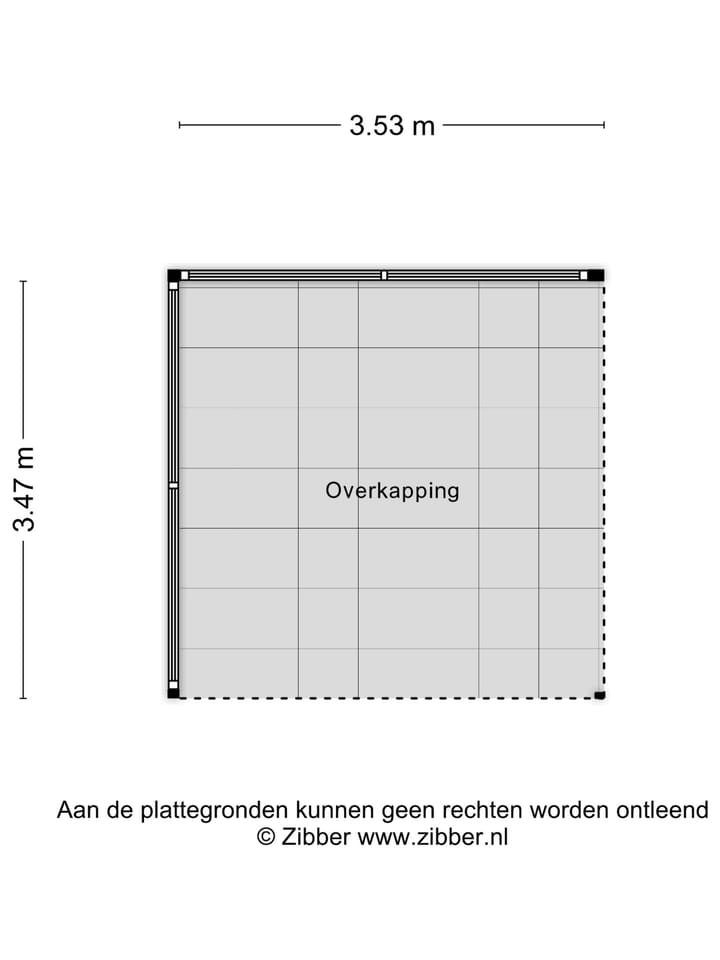 3.53 m

3.47 m

Overkapping

Aan de plattegronden kunnen geen rechten worden ontleend
© Zibber www.zibber.nl